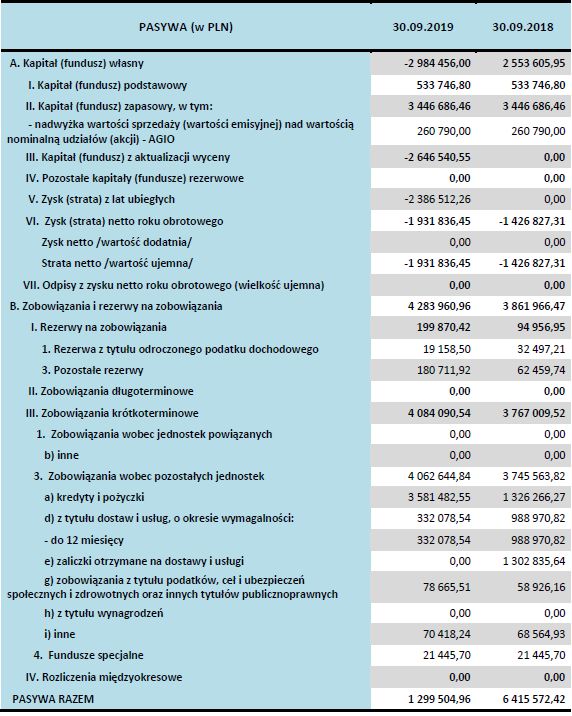 | PASYWA (w PLN) | 30.09.2019 | 30.09.2018 |
|---|---|---|
| A. Kapitał (fundusz) własny | -2 984 456,00 | 2 553 605,95 |
| I. Kapitał (fundusz) podstawowy | 533 746,80 | 533 746,80 |
| II. Kapitał (fundusz) zapasowy, w tym: | 3 446 686,46 | 3 446 686,46 |
| - nadwyżka wartości sprzedaży (wartości emisyjnej) nad wartością nominalną udziałów (akcji) - AGIO | 260 790,00 | 260 790,00 |
| III. Kapitał (fundusz) z aktualizacji wyceny | -2 646 540,55 | 0,00 |
| IV. Pozostałe kapitały (fundusze) rezerwowe | 0,00 | 0,00 |
| V. Zysk (strata) z lat ubiegłych | -2 386 512,26 | 0,00 |
| VI. Zysk (strata) netto roku obrotowego | -1 931 836,45 | -1 426 827,31 |
| Zysk netto /wartość dodatnia/ | 0,00 | 0,00 |
| Strata netto /wartość ujemna/ | -1 931 836,45 | -1 426 827,31 |
| VII. Odpisy z zysku netto roku obrotowego (wielkość ujemna) | 0,00 | 0,00 |
| B. Zobowiązania i rezerwy na zobowiązania | 4 283 960,96 | 3 861 966,47 |
| I. Rezerwy na zobowiązania | 199 870,42 | 94 956,95 |
| 1. Rezerwa z tytułu odroczonego podatku dochodowego | 19 158,50 | 32 497,21 |
| 3. Pozostałe rezerwy | 180 711,92 | 62 459,74 |
| II. Zobowiązania długoterminowe | 0,00 | 0,00 |
| III. Zobowiązania krótkoterminowe | 4 084 090,54 | 3 767 009,52 |
| 1. Zobowiązania wobec jednostek powiązanych | 0,00 | 0,00 |
| b) inne | 0,00 | 0,00 |
| 3. Zobowiązania wobec pozostałych jednostek | 4 062 644,84 | 3 745 563,82 |
| a) kredyty i pożyczki | 3 581 482,55 | 1 326 266,27 |
| d) z tytułu dostaw i usług, o okresie wymagalności: | 332 078,54 | 988 970,82 |
| - do 12 miesięcy | 332 078,54 | 988 970,82 |
| e) zaliczki otrzymane na dostawy i usługi | 0,00 | 1 302 835,64 |
| g) zobowiązania z tytułu podatków, ceł i ubezpieczeń społecznych i zdrowotnych oraz innych tytułów publicznoprawnych | 78 665,51 | 58 926,16 |
| h) z tytułu wynagrodzeń | 0,00 | 0,00 |
| i) inne | 70 418,24 | 68 564,93 |
| 4. Fundusze specjalne | 21 445,70 | 21 445,70 |
| IV. Rozliczenia międzyokresowe | 0,00 | 0,00 |
| PASYWA RAZEM | 1 299 504,96 | 6 415 572,42 |